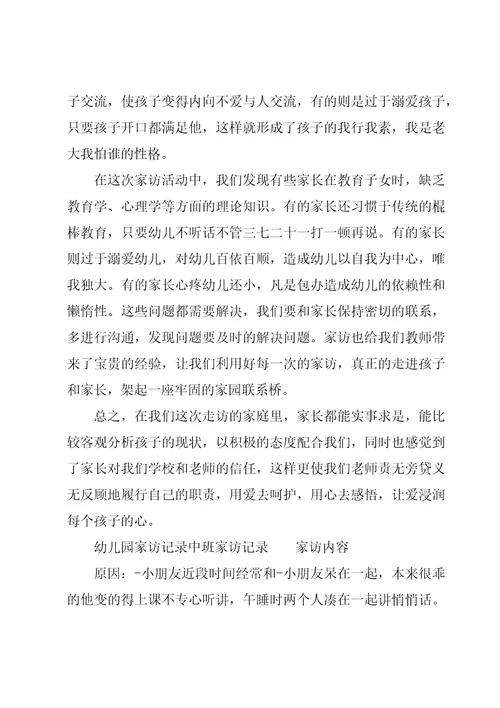 子交流，使孩子变得内向不爱与人交流，有的则是过于溺爱孩子，只要孩子开口都满足他，这样就形成了孩子的我行我素，我是老大我怕谁的性格。

在这次家访活动中，我们发现有些家长在教育子女时，缺乏教育学、心理学等方面的理论知识。有的家长还习惯于传统的棍棒教育，只要幼儿不听话不管三七二十一打一顿再说。有的家长则过于溺爱幼儿，对幼儿百依百顺，造成幼儿以自我为中心，唯我独大。有的家长心疼幼儿还小，凡是包办造成幼儿的依赖性和懒惰性。这些问题都需要解决，我们要和家长保持密切的联系，多进行沟通，发现问题要及时的解决问题。家访也给我们教师带来了宝贵的经验，让我们利用好每一次的家访，真正的走进孩子和家长，架起一座牢固的家园联系桥。

总之，在我们这次走访的家庭里，家长都能实事求是，能比较客观分析孩子的现状，以积极的态度配合我们，同时也感觉到了家长对我们学校和老师的信任，这样更使我们老师责无旁贷义无反顾地履行自己的职责，用爱去呵护，用心去感悟，让爱浸润每个孩子的心。

幼儿园家访记录中班家访记录　　家访内容

原因：-小朋友近段时间经常和-小朋友呆在一起，本来很乖的他变的得上课不专心听讲，午睡时两个人凑在一起讲悄悄话。